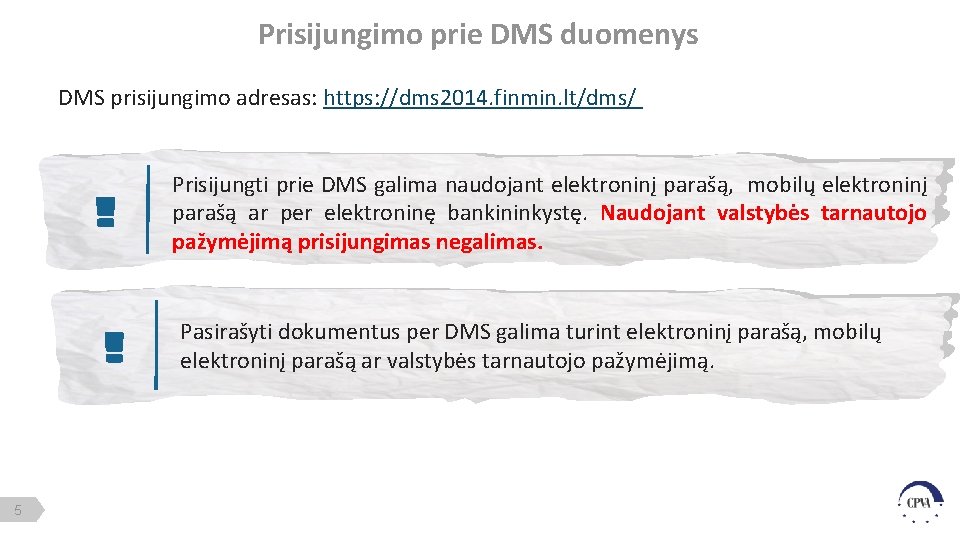 Prisijungimo prie DMS duomenys

DMS prisijungimo adresas: https://dms2014.finmin.lt/dms/

Prisijungti prie DMS galima naudojant elektroninį parašą, mobilų elektroninį parašą ar per elektroninę bankininkystę. Naudojant valstybės tarnautojo pažymėjimą prisijungimas negalimas.

Pasirašyti dokumentus per DMS galima turint elektroninį parašą, mobilų elektroninį parašą ar valstybės tarnautojo pažymėjimą.

5

CPVA